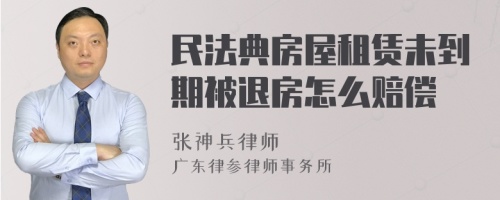 民法典房屋租赁未到期被退房怎么赔偿

张神兵律师
广东律参律师事务所